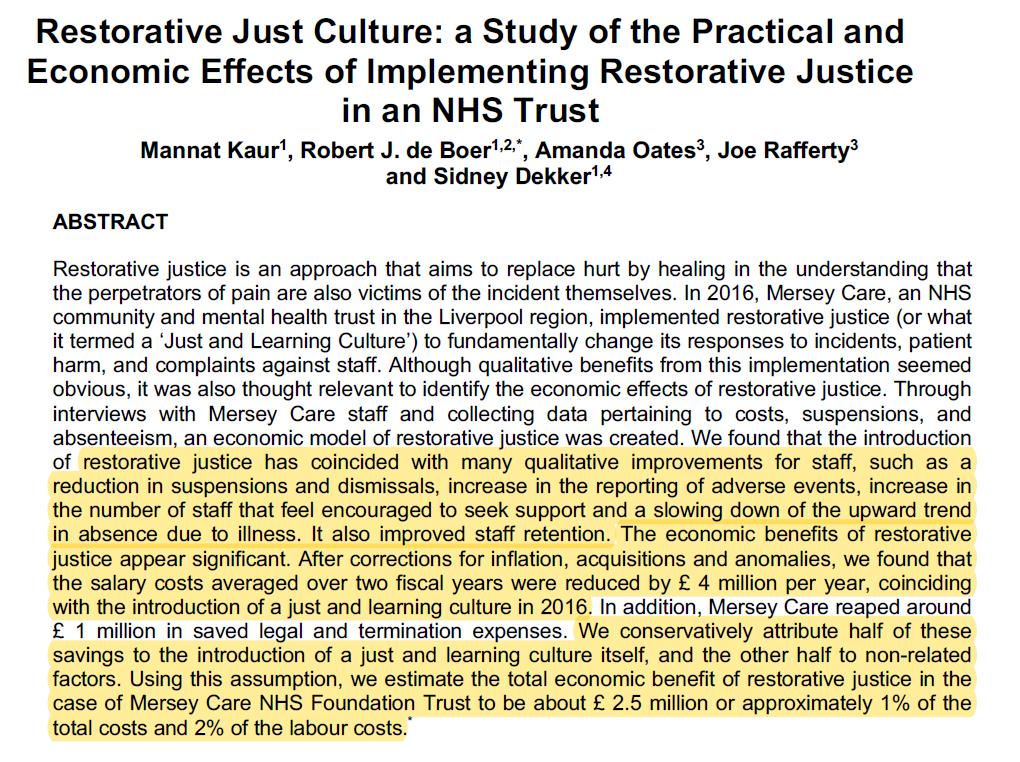 Restorative Just Culture: a Study of the Practical and Economic Effects of Implementing Restorative Justice in an NHS Trust

Mannat Kaur$^{1}$, Robert J. de Boer$^{1,2,*}$, Amanda Oates$^{3}$, Joe Rafferty$^{3}$ and Sidney Dekker$^{1,4}$

ABSTRACT

Restorative justice is an approach that aims to replace hurt by healing in the understanding that the perpetrators of pain are also victims of the incident themselves. In 2016, Mersey Care, an NHS community and mental health trust in the Liverpool region, implemented restorative justice (or what it termed a 'Just and Learning Culture') to fundamentally change its responses to incidents, patient harm, and complaints against staff. Although qualitative benefits from this implementation seemed obvious, it was also thought relevant to identify the economic effects of restorative justice. Through interviews with Mersey Care staff and collecting data pertaining to costs, suspensions, and absenteeism, an economic model of restorative justice was created. We found that the introduction of restorative justice has coincided with many qualitative improvements for staff, such as a reduction in suspensions and dismissals, increase in the reporting of adverse events, increase in the number of staff that feel encouraged to seek support and a slowing down of the upward trend in absence due to illness. It also improved staff retention. The economic benefits of restorative justice appear significant. After corrections for inflation, acquisitions and anomalies, we found that the salary costs averaged over two fiscal years were reduced by £ 4 million per year, coinciding with the introduction of a just and learning culture in 2016. In addition, Mersey Care reaped around £ 1 million in saved legal and termination expenses. We conservatively attribute half of these savings to the introduction of a just and learning culture itself, and the other half to non-related factors. Using this assumption, we estimate the total economic benefit of restorative justice in the case of Mersey Care NHS Foundation Trust to be about £ 2.5 million or approximately 1% of the total costs and 2% of the labour costs.$^{*}$